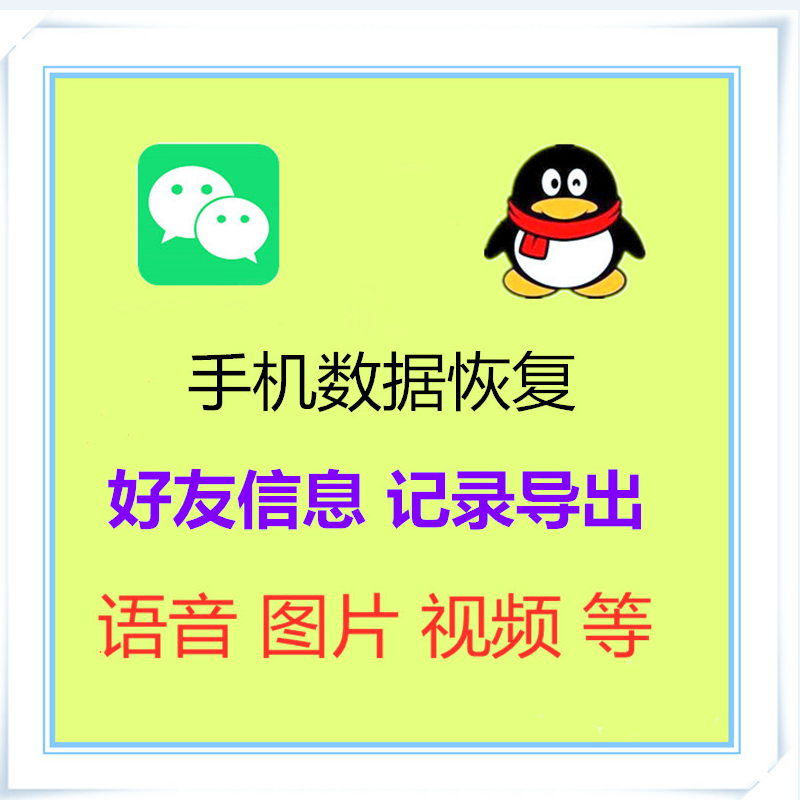 手机数据恢复

好友信息 记录导出

语音 图片 视频 等